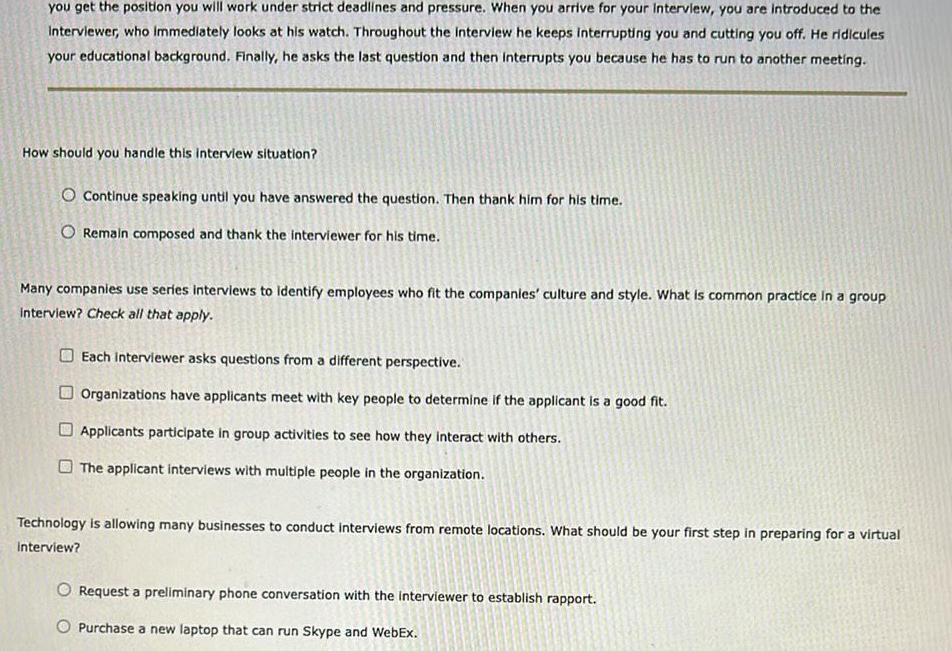 you get the position you will work under strict deadlines and pressure. When you arrive for your interview, you are introduced to the interviewer, who immediately looks at his watch. Throughout the interview he keeps interrupting you and cutting you off. He ridicules your educational background. Finally, he asks the last question and then interrupts you because he has to run to another meeting.

How should you handle this interview situation?

Continue speaking until you have answered the question. Then thank him for his time.

Remain composed and thank the interviewer for his time.

Many companies use series interviews to identify employees who fit the companies' culture and style. What is common practice in a group interview? Check all that apply.

Each interviewer asks questions from a different perspective.

Organizations have applicants meet with key people to determine if the applicant is a good fit.

Applicants participate in group activities to see how they interact with others.

The applicant interviews with multiple people in the organization.

Technology is allowing many businesses to conduct interviews from remote locations. What should be your first step in preparing for a virtual interview?

Request a preliminary phone conversation with the interviewer to establish rapport.

Purchase a new laptop that can run Skype and WebEx.